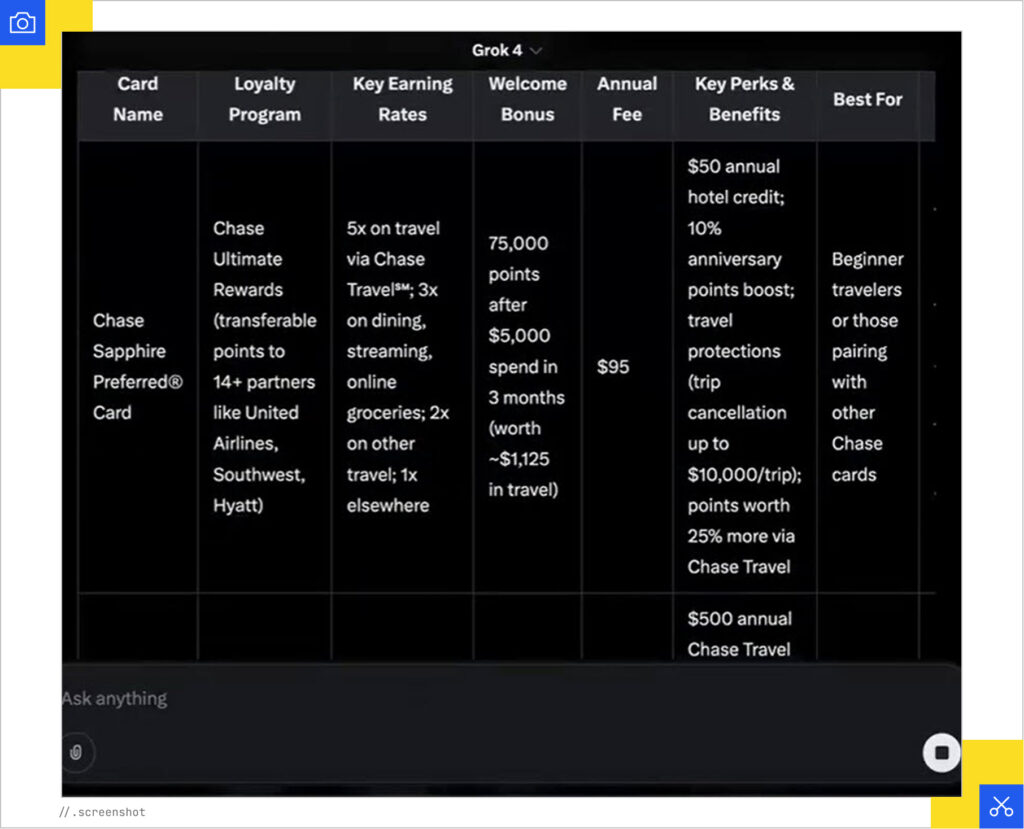 Grok 4

| Card Name | Loyalty Program | Key Earning Rates | Welcome Bonus | Annual Fee | Key Perks & Benefits | Best For |
|---|---|---|---|---|---|---|
| Chase Sapphire Preferred® Card | Chase Ultimate Rewards (transferable points to 14+ partners like United Airlines, Southwest, Hyatt) | 5x on travel via Chase Travel℠; 3x on dining, streaming, online groceries; 2x on other travel; 1x elsewhere | 75,000 points after $5,000 spend in 3 months (worth ~$1,125 in travel) | $95 | $50 annual hotel credit; 10% anniversary points boost; travel protections (trip cancellation up to $10,000/trip); points worth 25% more via Chase Travel | Beginner travelers or those pairing with other Chase cards |
| | | | | | $500 annual Chase Travel | |

Ask anything

// .screenshot